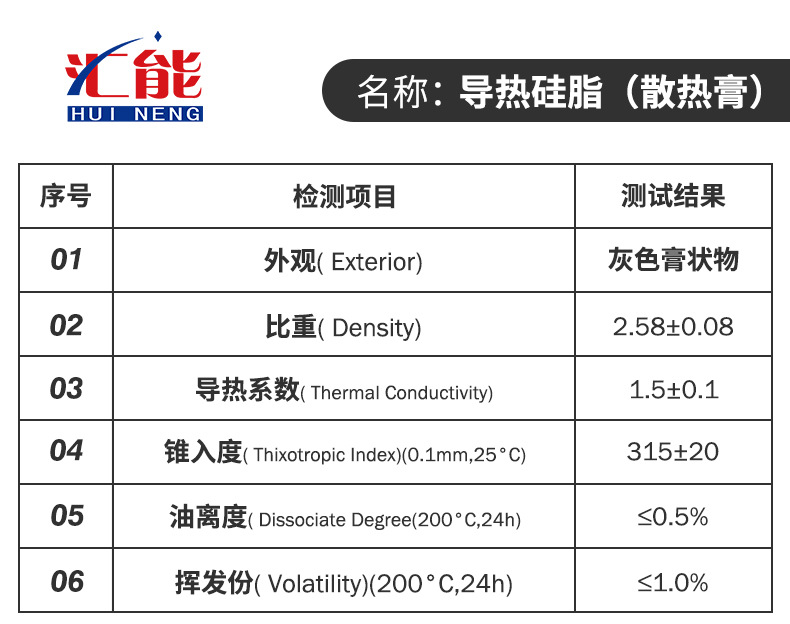 汇能
HUI NENG

名称：导热硅脂（散热膏）

| 序号 | 检测项目 | 测试结果 |
|---|---|---|
| 01 | 外观( Exterior) | 灰色膏状物 |
| 02 | 比重( Density) | 2.58±0.08 |
| 03 | 导热系数( Thermal Conductivity) | 1.5±0.1 |
| 04 | 锥入度( Thixotropic Index)(0.1mm,25°C) | 315±20 |
| 05 | 油离度( Dissociate Degree(200°C,24h) | ≤0.5% |
| 06 | 挥发份( Volatility)(200°C,24h) | ≤1.0% |